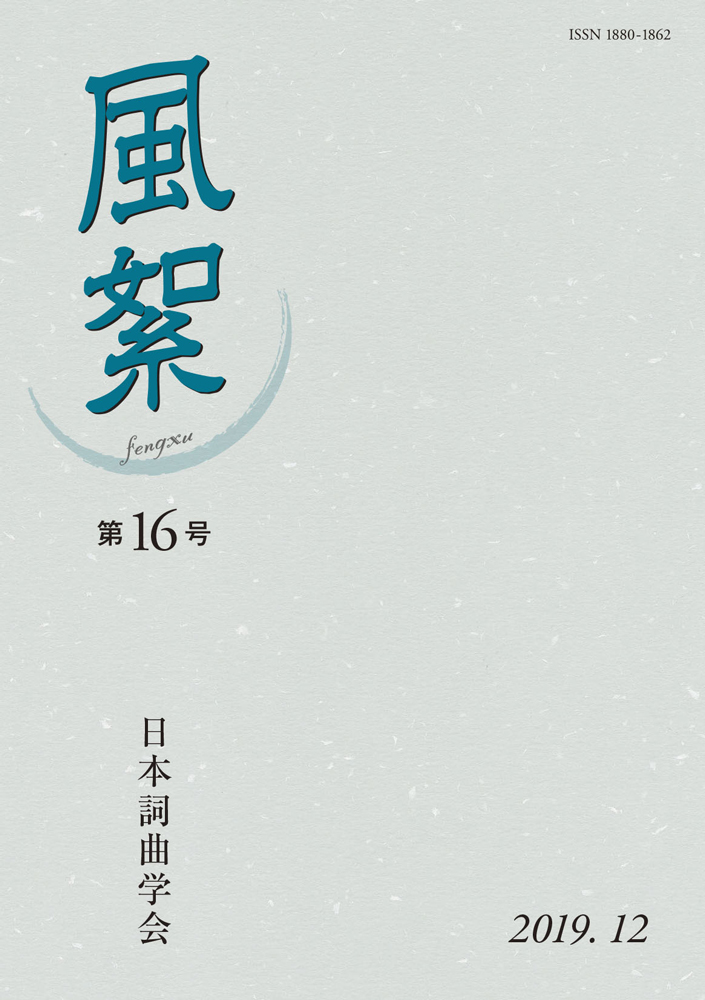 ISSN 1880-1862

風絮

fengxu

第16号

日本詞曲学会

2019. 12